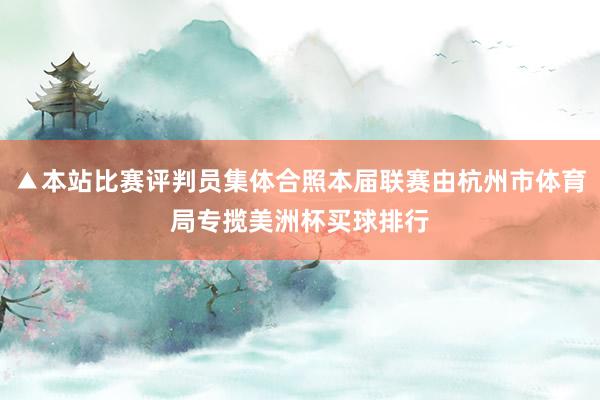 ▲本站比赛评判员集体合照本届联赛由杭州市体育局专揽美洲杯买球排行